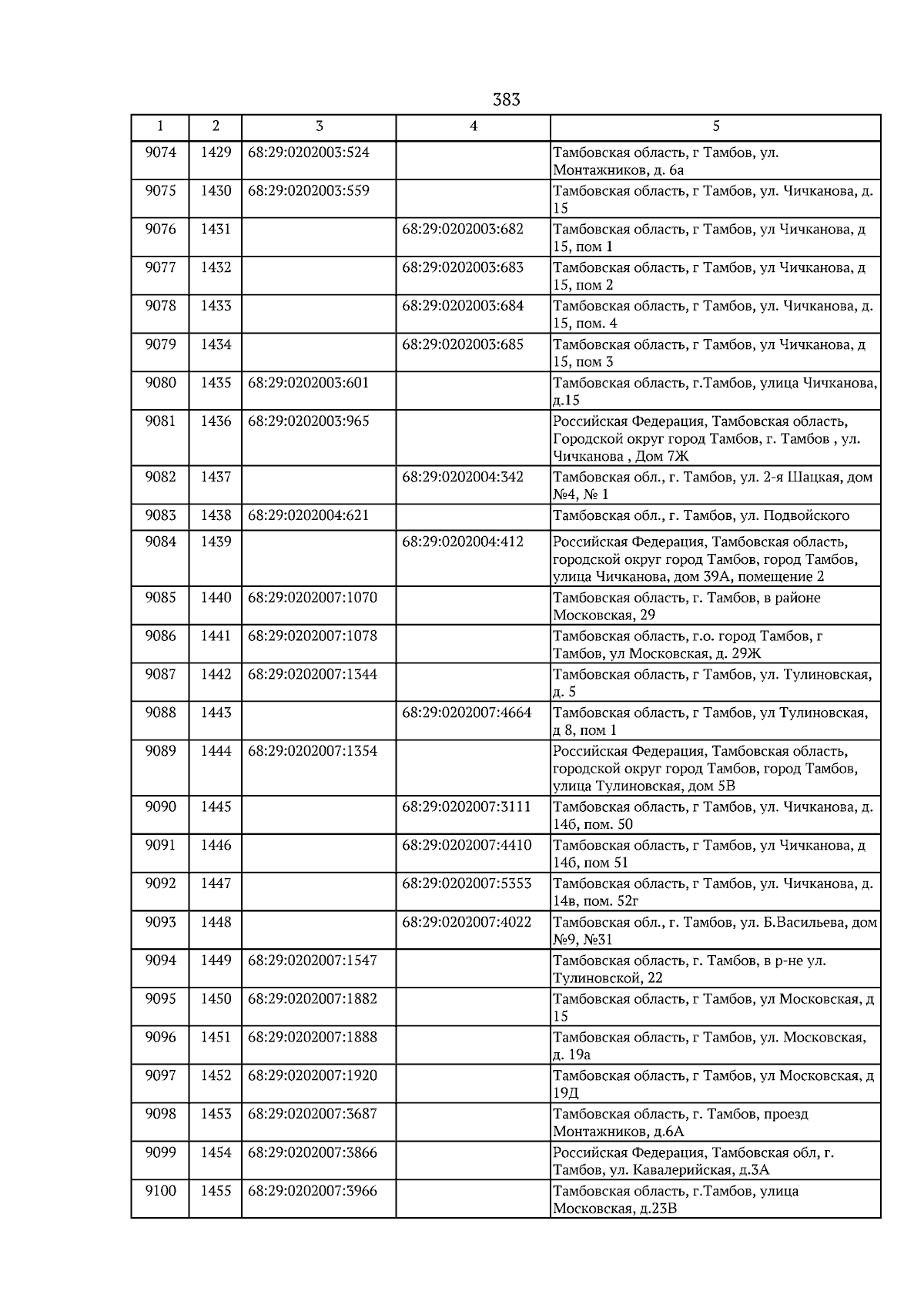 383

| 1 | 2 | 3 | 4 | 5 |
|---|---|---|---|---|
| 9074 | 1429 | 68:29:0202003:524 | | Тамбовская область, г Тамбов, ул. Монтажников, д. 6а |
| 9075 | 1430 | 68:29:0202003:559 | | Тамбовская область, г Тамбов, ул. Чичканова, д. 15 |
| 9076 | 1431 | | 68:29:0202003:682 | Тамбовская область, г Тамбов, ул Чичканова, д 15, пом 1 |
| 9077 | 1432 | | 68:29:0202003:683 | Тамбовская область, г Тамбов, ул Чичканова, д 15, пом 2 |
| 9078 | 1433 | | 68:29:0202003:684 | Тамбовская область, г Тамбов, ул. Чичканова, д. 15, пом. 4 |
| 9079 | 1434 | | 68:29:0202003:685 | Тамбовская область, г Тамбов, ул Чичканова, д 15, пом 3 |
| 9080 | 1435 | 68:29:0202003:601 | | Тамбовская область, г.Тамбов, улица Чичканова, д.15 |
| 9081 | 1436 | 68:29:0202003:965 | | Российская Федерация, Тамбовская область, Городской округ город Тамбов, г. Тамбов , ул. Чичканова , Дом 7Ж |
| 9082 | 1437 | | 68:29:0202004:342 | Тамбовская обл., г. Тамбов, ул. 2-я Шацкая, дом №4, № 1 |
| 9083 | 1438 | 68:29:0202004:621 | | Тамбовская обл., г. Тамбов, ул. Подвойского |
| 9084 | 1439 | | 68:29:0202004:412 | Российская Федерация, Тамбовская область, городской округ город Тамбов, город Тамбов, улица Чичканова, дом 39А, помещение 2 |
| 9085 | 1440 | 68:29:0202007:1070 | | Тамбовская область, г. Тамбов, в районе Московская, 29 |
| 9086 | 1441 | 68:29:0202007:1078 | | Тамбовская область, г.о. город Тамбов, г Тамбов, ул Московская, д. 29Ж |
| 9087 | 1442 | 68:29:0202007:1344 | | Тамбовская область, г Тамбов, ул. Тулиновская, д. 5 |
| 9088 | 1443 | | 68:29:0202007:4664 | Тамбовская область, г Тамбов, ул Тулиновская, д 8, пом 1 |
| 9089 | 1444 | 68:29:0202007:1354 | | Российская Федерация, Тамбовская область, городской округ город Тамбов, город Тамбов, улица Тулиновская, дом 5В |
| 9090 | 1445 | | 68:29:0202007:3111 | Тамбовская область, г Тамбов, ул. Чичканова, д. 14б, пом. 50 |
| 9091 | 1446 | | 68:29:0202007:4410 | Тамбовская область, г Тамбов, ул Чичканова, д 14б, пом 51 |
| 9092 | 1447 | | 68:29:0202007:5353 | Тамбовская область, г Тамбов, ул. Чичканова, д. 14в, пом. 52г |
| 9093 | 1448 | | 68:29:0202007:4022 | Тамбовская обл., г. Тамбов, ул. Б.Васильева, дом №9, №31 |
| 9094 | 1449 | 68:29:0202007:1547 | | Тамбовская область, г. Тамбов, в р-не ул. Тулиновской, 22 |
| 9095 | 1450 | 68:29:0202007:1882 | | Тамбовская область, г Тамбов, ул Московская, д 15 |
| 9096 | 1451 | 68:29:0202007:1888 | | Тамбовская область, г Тамбов, ул. Московская, д. 19а |
| 9097 | 1452 | 68:29:0202007:1920 | | Тамбовская область, г Тамбов, ул Московская, д 19Д |
| 9098 | 1453 | 68:29:0202007:3687 | | Тамбовская область, г. Тамбов, проезд Монтажников, д.6А |
| 9099 | 1454 | 68:29:0202007:3866 | | Российская Федерация, Тамбовская обл, г. Тамбов, ул. Кавалерийская, д.3А |
| 9100 | 1455 | 68:29:0202007:3966 | | Тамбовская область, г.Тамбов, улица Московская, д.23В |